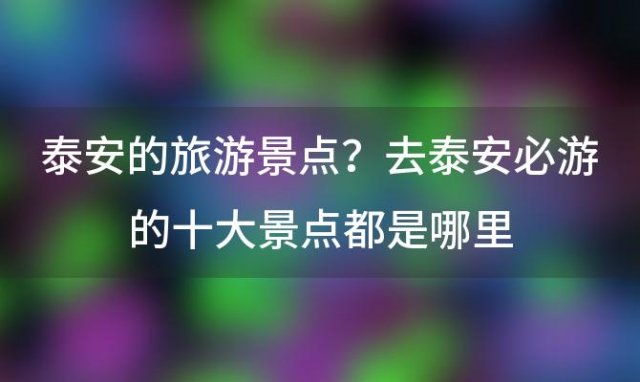 泰安的旅游景点？去泰安必游的十大景点都是哪里